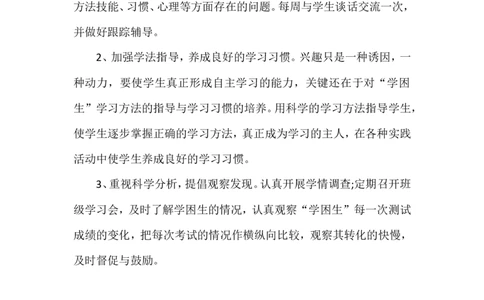 方法技能、习惯、心理等方面存在的问题。每周与学生谈话交流一次，并做好跟踪辅导。

2、加强学法指导，养成良好的学习习惯。兴趣只是一种诱因，一种动力，要使学生真正形成自主学习的能力，关键还在于对“学困生”学习方法的指导与学习习惯的培养。用科学的学习方法指导学生，使学生逐步掌握正确的学习方法，真正成为学习的主人，在各种实践活动中使学生养成良好的学习习惯。

3、重视科学分析，提倡观察发现。认真开展学情调查;定期召开班级学习会，及时了解学困生的情况，认真观察“学困生”每一次测试成绩的变化，把每次考试的情况作横纵向比较，观察其转化的快慢，及时督促与鼓励。